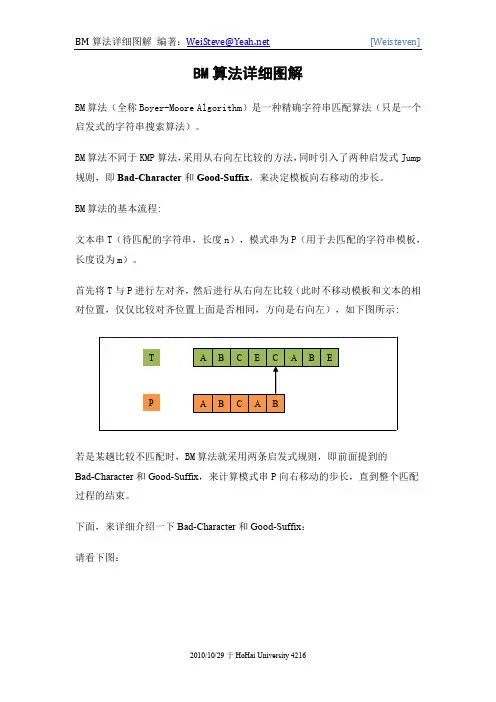 BM 算法详细图解 编著：WeiSteve@Yeah.net [Weisteven]

BM 算法详细图解

BM 算法（全称 Boyer-Moore Algorithm）是一种精确字符串匹配算法（只是一个启发式的字符串搜索算法）。

BM 算法不同于 KMP 算法，采用从右向左比较的方法，同时引入了两种启发式 Jump 规则，即 Bad-Character 和 Good-Suffix，来决定模板向右移动的步长。

BM 算法的基本流程：

文本串 T（待匹配的字符串，长度 n），模式串为 P（用于去匹配的字符串模板，长度设为 m）。

首先将 T 与 P 进行左对齐，然后进行从右向左比较（此时不移动模板和文本的相对位置，仅仅比较对齐位置上面是否相同，方向是右向左），如下图所示：

T A B C E C A B E

P A B C A B

若是某趟比较不匹配时，BM 算法就采用两条启发式规则，即前面提到的 Bad-Character 和 Good-Suffix，来计算模式串 P 向右移动的步长，直到整个匹配过程的结束。

下面，来详细介绍一下 Bad-Character 和 Good-Suffix：

请看下图：

2010/10/29 于 HoHai University 4216